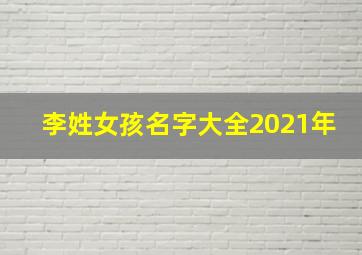 李姓女孩名字大全2021年